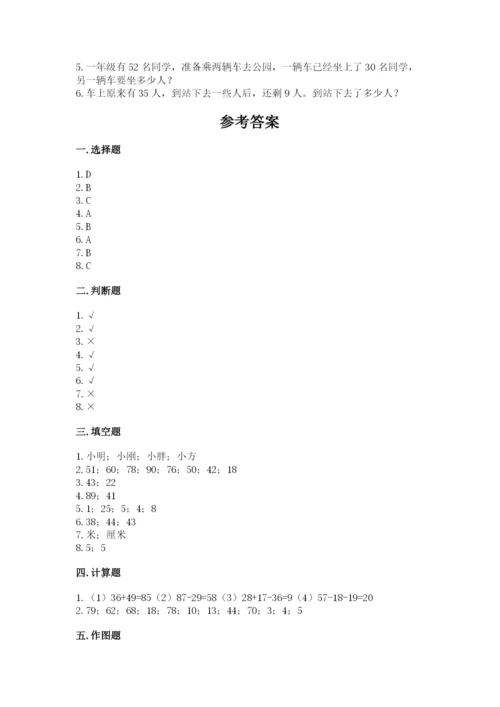 5. 一年级有 52 名同学，准备乘两辆车去公园，一辆车已经坐上了 30 名同学，另一辆车要坐多少人？
6. 车上原来有 35 人，到站下去一些人后，还剩 9 人。到站下去了多少人？

参考答案

一. 选择题

1. D
2. B
3. C
4. A
5. B
6. A
7. B
8. C

二. 判断题

1. √
2. √
3. ×
4. √
5. √
6. √
7. ×
8. ×

三. 填空题

1. 小明；小刚；小胖；小方
2. 51；60；78；90；76；50；42；18
3. 43；22
4. 89；41
5. 1；25；5；4；8
6. 38；44；43
7. 米；厘米
8. 5；5

四. 计算题

1. （1）36+49=85（2）87-29=58（3）28+17-36=9（4）57-18-19=20
2. 79；62；68；18；78；10；13；44；70；3；4；5

五. 作图题